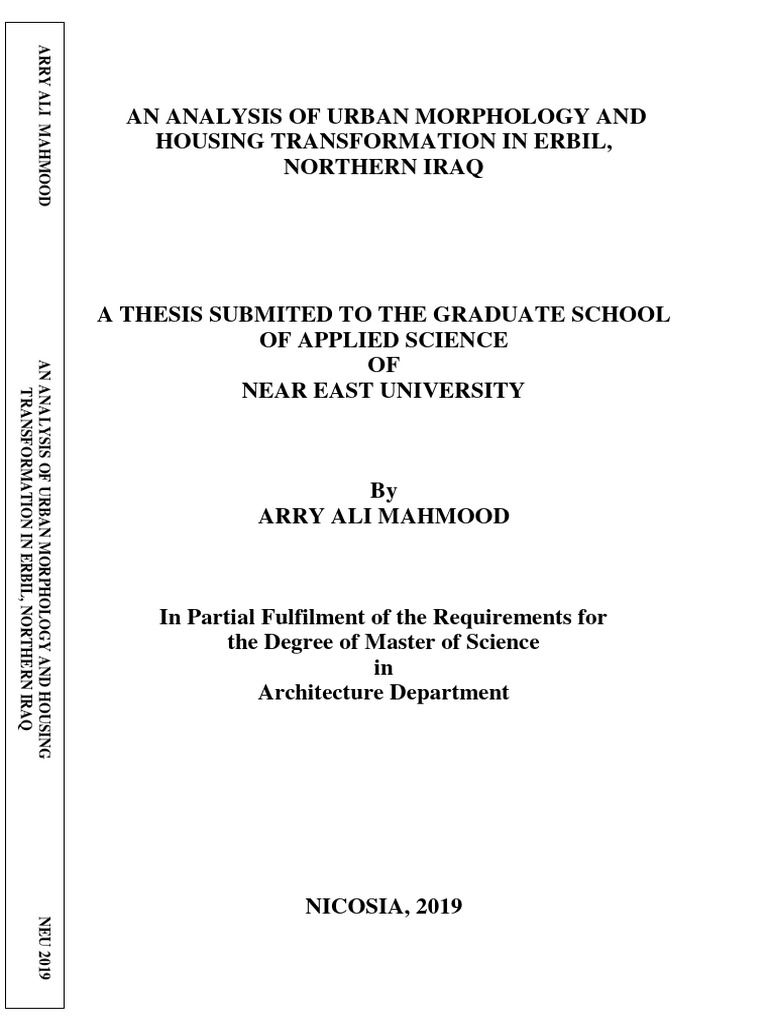 ARRY ALI MAHMOOD

AN ANALYSIS OF URBAN MORPHOLOGY AND HOUSING TRANSFORMATION IN ERBIL, NORTHERN IRAQ

NEU 2019

AN ANALYSIS OF URBAN MORPHOLOGY AND HOUSING TRANSFORMATION IN ERBIL, NORTHERN IRAQ

A THESIS SUBMITED TO THE GRADUATE SCHOOL OF APPLIED SCIENCE OF NEAR EAST UNIVERSITY

By
ARRY ALI MAHMOOD

In Partial Fulfilment of the Requirements for the Degree of Master of Science in Architecture Department

NICOSIA, 2019